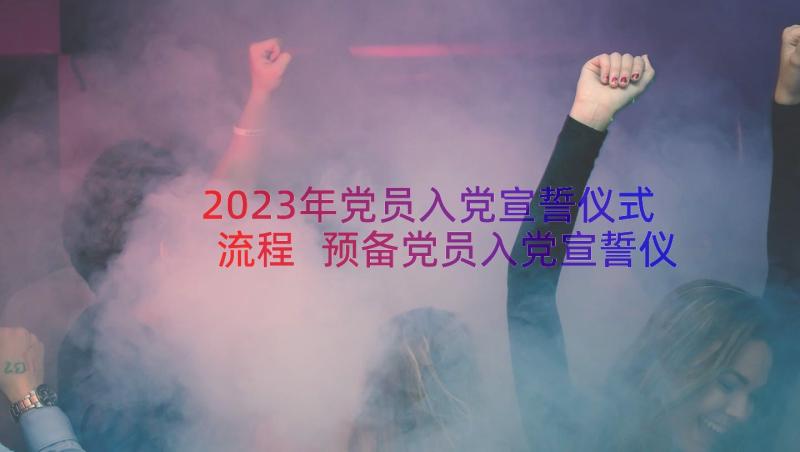 2023年党员入党宣誓仪式流程 预备党员入党宣誓仪